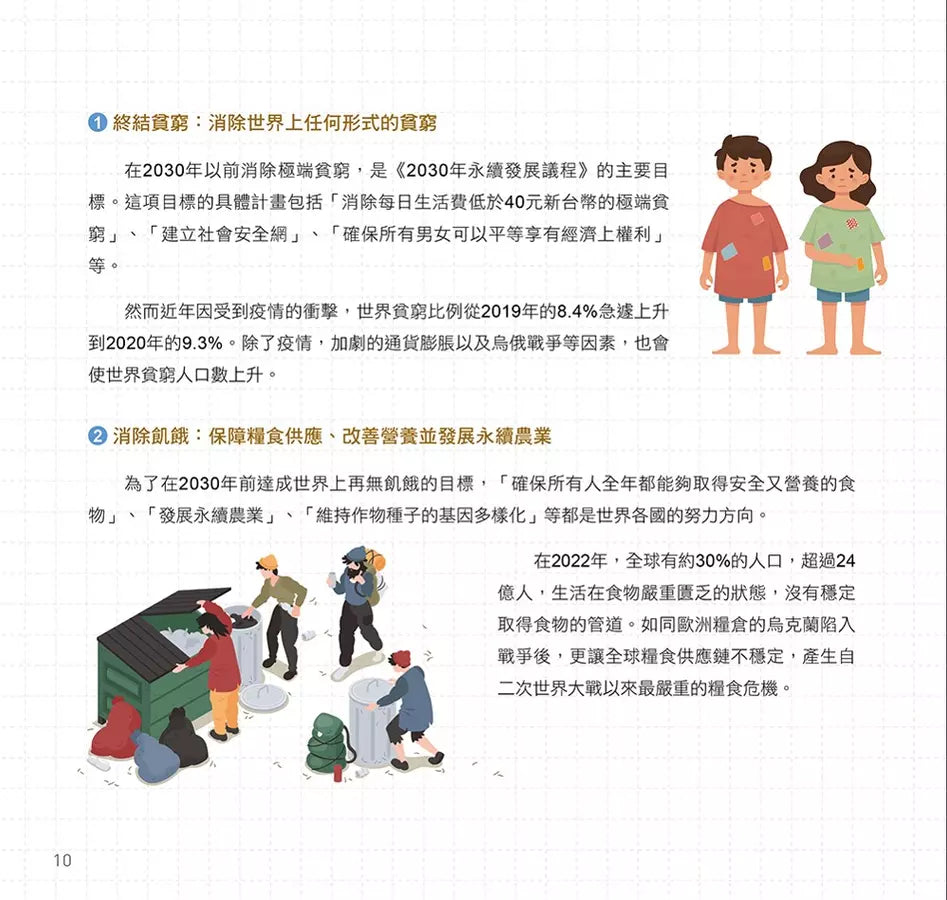 1 終結貧窮：消除世界上任何形式的貧窮

在2030年以前消除極端貧窮，是《2030年永續發展議程》的主要目標。這項目標的具體計畫包括「消除每日生活費低於40元新台幣的極端貧窮」、「建立社會安全網」、「確保所有男女可以平等享有經濟上權利」等。

然而近年因受到疫情的衝擊，世界貧窮比例從2019年的8.4%急遽上升到2020年的9.3%。除了疫情，加劇的通貨膨脹以及烏俄戰爭等因素，也會使世界貧窮人口數上升。

2 消除飢餓：保障糧食供應、改善營養並發展永續農業

為了在2030年前達成世界上再無飢餓的目標，「確保所有人全年都能夠取得安全又營養的食物」、「發展永續農業」、「維持作物種子的基因多樣化」等都是世界各國的努力方向。

在2022年，全球有約30%的人口，超過24億人，生活在食物嚴重匱乏的狀態，沒有穩定取得食物的管道。如同歐洲糧倉的烏克蘭陷入戰爭後，更讓全球糧食供應鏈不穩定，產生自二次世界大戰以來最嚴重的糧食危機。

10